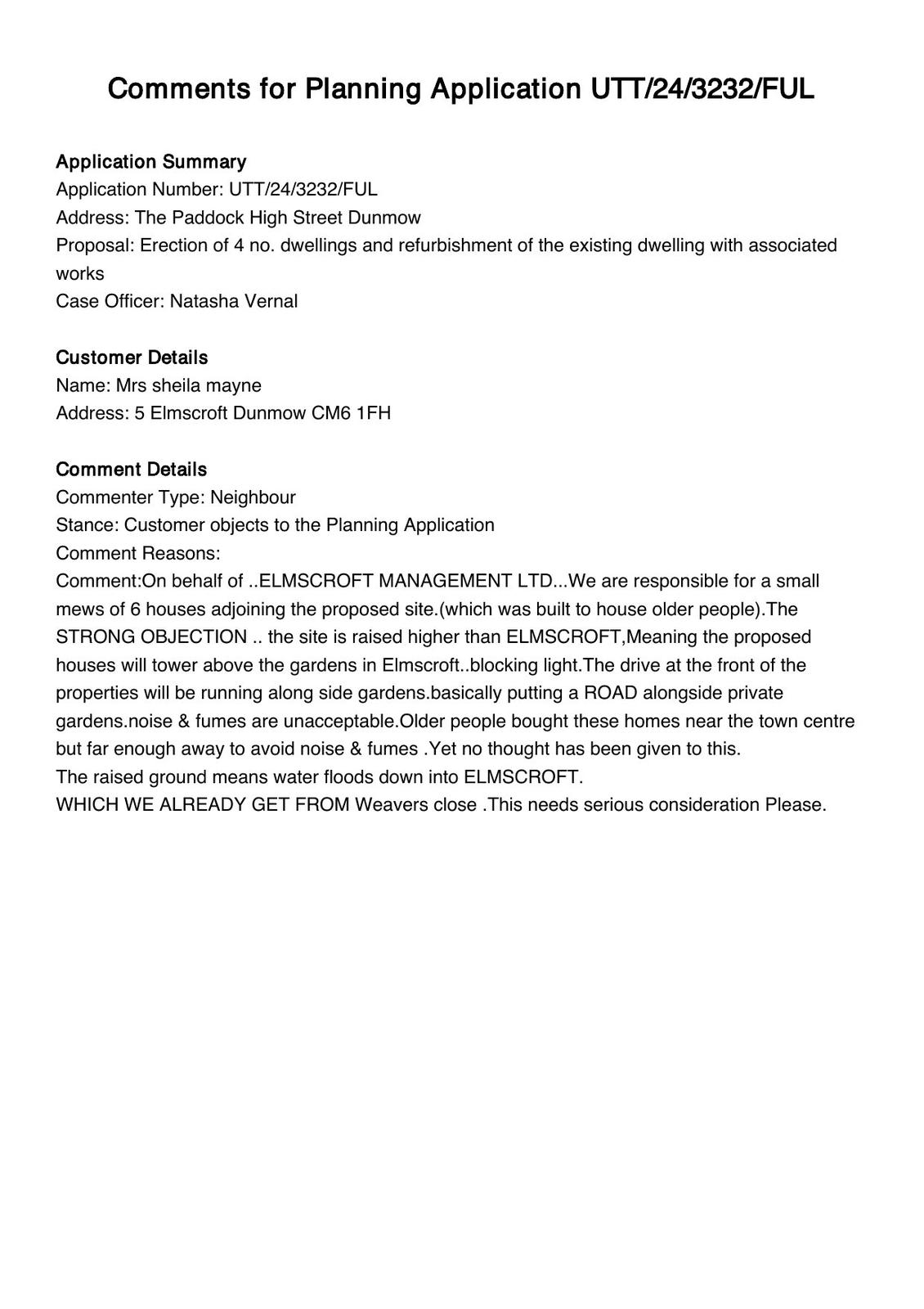 Comments for Planning Application UTT/24/3232/FUL

Application Summary
Application Number: UTT/24/3232/FUL
Address: The Paddock High Street Dunmow
Proposal: Erection of 4 no. dwellings and refurbishment of the existing dwelling with associated works
Case Officer: Natasha Vernal

Customer Details
Name: Mrs sheila mayne
Address: 5 Elmscroft Dunmow CM6 1FH

Comment Details
Commenter Type: Neighbour
Stance: Customer objects to the Planning Application
Comment Reasons:
Comment:On behalf of ..ELMSCROFT MANAGEMENT LTD...We are responsible for a small mews of 6 houses adjoining the proposed site.(which was built to house older people).The STRONG OBJECTION .. the site is raised higher than ELMSCROFT,Meaning the proposed houses will tower above the gardens in Elmscroft..blocking light.The drive at the front of the properties will be running along side gardens.basically putting a ROAD alongside private gardens.noise & fumes are unacceptable.Older people bought these homes near the town centre but far enough away to avoid noise & fumes .Yet no thought has been given to this.
The raised ground means water floods down into ELMSCROFT.
WHICH WE ALREADY GET FROM Weavers close .This needs serious consideration Please.